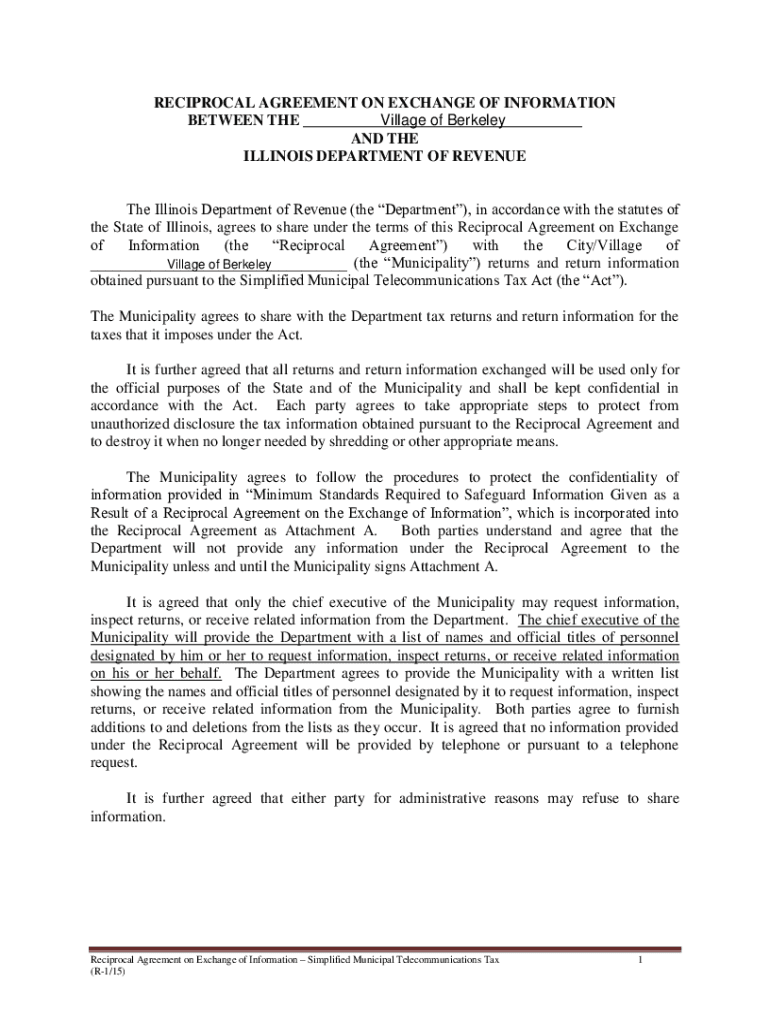 RECIPROCAL AGREEMENT ON EXCHANGE OF INFORMATION
BETWEEN THE Village of Berkeley
AND THE
ILLINOIS DEPARTMENT OF REVENUE

The Illinois Department of Revenue (the “Department”), in accordance with the statutes of the State of Illinois, agrees to share under the terms of this Reciprocal Agreement on Exchange of Information (the “Reciprocal Agreement”) with the City/Village of Village of Berkeley (the “Municipality”) returns and return information obtained pursuant to the Simplified Municipal Telecommunications Tax Act (the “Act”).

The Municipality agrees to share with the Department tax returns and return information for the taxes that it imposes under the Act.

It is further agreed that all returns and return information exchanged will be used only for the official purposes of the State and of the Municipality and shall be kept confidential in accordance with the Act. Each party agrees to take appropriate steps to protect from unauthorized disclosure the tax information obtained pursuant to the Reciprocal Agreement and to destroy it when no longer needed by shredding or other appropriate means.

The Municipality agrees to follow the procedures to protect the confidentiality of information provided in “Minimum Standards Required to Safeguard Information Given as a Result of a Reciprocal Agreement on the Exchange of Information”, which is incorporated into the Reciprocal Agreement as Attachment A. Both parties understand and agree that the Department will not provide any information under the Reciprocal Agreement to the Municipality unless and until the Municipality signs Attachment A.

It is agreed that only the chief executive of the Municipality may request information, inspect returns, or receive related information from the Department. The chief executive of the Municipality will provide the Department with a list of names and official titles of personnel designated by him or her to request information, inspect returns, or receive related information on his or her behalf. The Department agrees to provide the Municipality with a written list showing the names and official titles of personnel designated by it to request information, inspect returns, or receive related information from the Municipality. Both parties agree to furnish additions to and deletions from the lists as they occur. It is agreed that no information provided under the Reciprocal Agreement will be provided by telephone or pursuant to a telephone request.

It is further agreed that either party for administrative reasons may refuse to share information.

Reciprocal Agreement on Exchange of Information – Simplified Municipal Telecommunications Tax
(R-1/15)
1